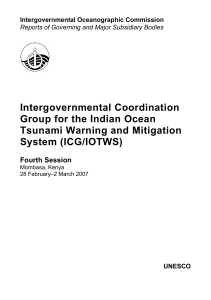 Intergovernmental Oceanographic Commission
Reports of Governing and Major Subsidiary Bodies

Intergovernmental Coordination Group for the Indian Ocean Tsunami Warning and Mitigation System (ICG/IOTWS)

Fourth Session
Mombasa, Kenya
28 February–2 March 2007

UNESCO